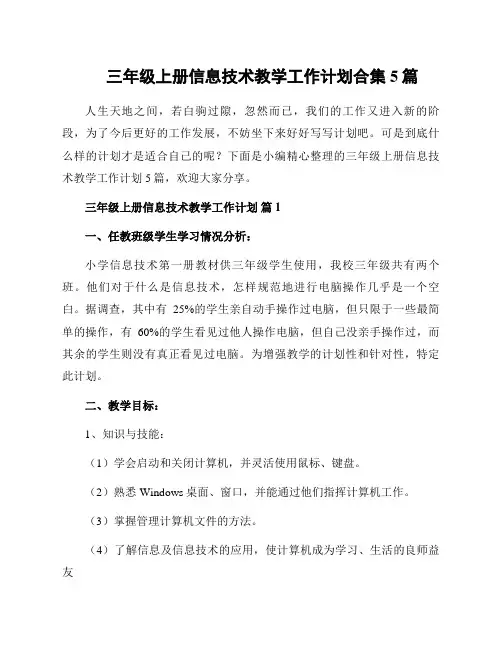 三年级上册信息技术教学工作计划合集 5 篇

人生天地之间，若白驹过隙，忽然而已，我们的工作又进入新的阶段，为了今后更好的工作发展，不妨坐下来好好写写计划吧。可是到底什么样的计划才是适合自己的呢？下面是小编精心整理的三年级上册信息技术教学工作计划 5 篇，欢迎大家分享。

三年级上册信息技术教学工作计划 篇 1

一、任教班级学生学习情况分析：

小学信息技术第一册教材供三年级学生使用，我校三年级共有两个班。他们对于什么是信息技术，怎样规范地进行电脑操作几乎是一个空白。据调查，其中有 25%的学生亲自动手操作过电脑，但只限于一些最简单的操作，有 60%的学生看见过他人操作电脑，但自己没亲手操作过，而其余的学生则没有真正看见过电脑。为增强教学的计划性和针对性，特定此计划。

二、教学目标：

1、知识与技能：

（1）学会启动和关闭计算机，并灵活使用鼠标、键盘。

（2）熟悉 Windows 桌面、窗口，并能通过他们指挥计算机工作。

（3）掌握管理计算机文件的方法。

（4）了解信息及信息技术的应用，使计算机成为学习、生活的良师益友